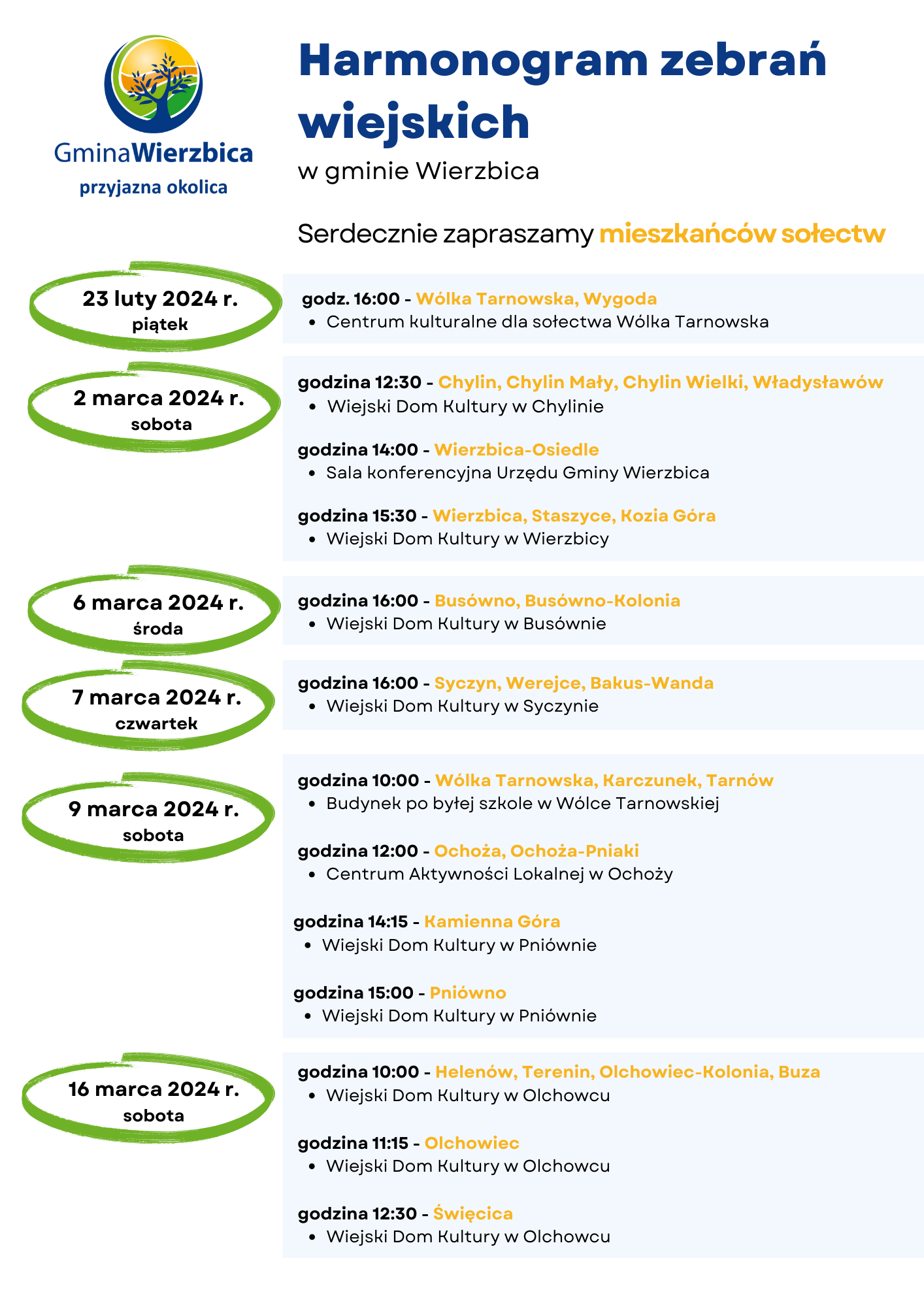 GminaWierzbica
przyjazna okolica

Harmonogram zebrań wiejskich

w gminie Wierzbica

Serdecznie zapraszamy mieszkańców sołectw

23 luty 2024 r.
piątek

godz. 16:00 - Wólka Tarnowska, Wygoda
• Centrum kulturalne dla sołectwa Wólka Tarnowska

2 marca 2024 r.
sobota

godzina 12:30 - Chylin, Chylin Mały, Chylin Wielki, Władysławów
• Wiejski Dom Kultury w Chylinie

godzina 14:00 - Wierzbica-Osiedle
• Sala konferencyjna Urzędu Gminy Wierzbica

godzina 15:30 - Wierzbica, Staszyce, Kozia Góra
• Wiejski Dom Kultury w Wierzbicy

6 marca 2024 r.
środa

godzina 16:00 - Busówno, Busówno-Kolonia
• Wiejski Dom Kultury w Busównie

7 marca 2024 r.
czwartek

godzina 16:00 - Syczyn, Werejce, Bakus-Wanda
• Wiejski Dom Kultury w Syczynie

9 marca 2024 r.
sobota

godzina 10:00 - Wólka Tarnowska, Karczunek, Tarnów
• Budynek po byłej szkole w Wólce Tarnowskiej

godzina 12:00 - Ochoża, Ochoża-Pniaki
• Centrum Aktywności Lokalnej w Ochoży

godzina 14:15 - Kamienna Góra
• Wiejski Dom Kultury w Pniównie

godzina 15:00 - Pniówno
• Wiejski Dom Kultury w Pniównie

16 marca 2024 r.
sobota

godzina 10:00 - Helenów, Terenin, Olchowiec-Kolonia, Buza
• Wiejski Dom Kultury w Olchowcu

godzina 11:15 - Olchowiec
• Wiejski Dom Kultury w Olchowcu

godzina 12:30 - Święcica
• Wiejski Dom Kultury w Olchowcu